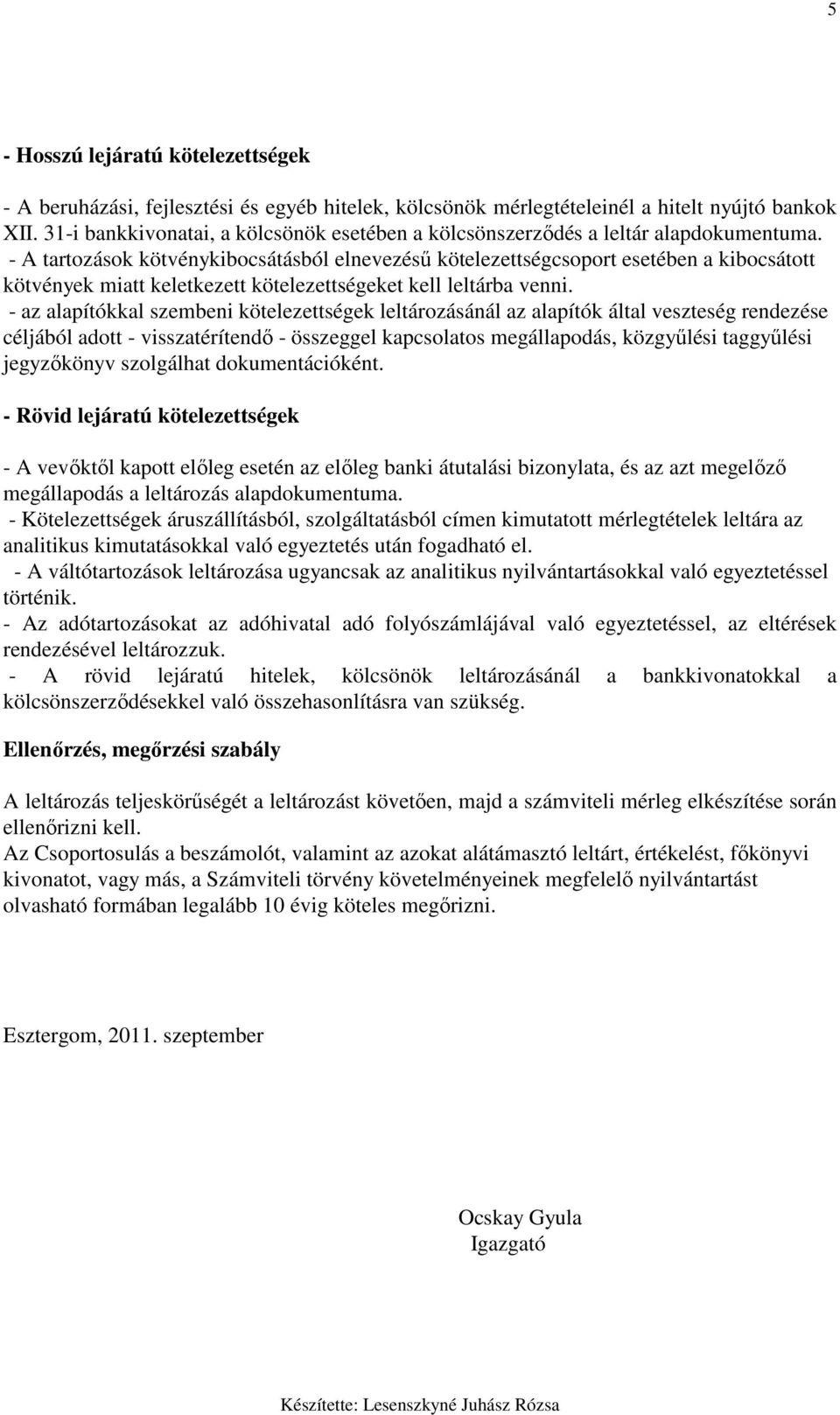 5

- Hosszú lejáratú kötelezettségek

- A beruházási, fejlesztési és egyéb hitelek, kölcsönök mérlegtételeinél a hitelt nyújtó bankok XII. 31-i bankkivonatai, a kölcsönök esetében a kölcsönszerződés a leltár alapdokumentuma.
- A tartozások kötvénykibocsátásból elnevezésű kötelezettségcsoport esetében a kibocsátott kötvények miatt keletkezett kötelezettségeket kell leltárba venni.
- az alapítókkal szembeni kötelezettségek leltározásánál az alapítók által veszteség rendezése céljából adott - visszatérítendő - összeggel kapcsolatos megállapodás, közgyűlési taggyűlési jegyzőkönyv szolgálhat dokumentációként.

- Rövid lejáratú kötelezettségek

- A vevőktől kapott előleg esetén az előleg banki átutalási bizonylata, és az azt megelőző megállapodás a leltározás alapdokumentuma.
- Kötelezettségek áruszállításból, szolgáltatásból címen kimutatott mérlegtételek leltára az analitikus kimutatásokkal való egyeztetés után fogadható el.
- A váltótartozások leltározása ugyancsak az analitikus nyilvántartásokkal való egyeztetéssel történik.
- Az adótartozásokat az adóhivatal adó folyószámlájával való egyeztetéssel, az eltérések rendezésével leltározzuk.
- A rövid lejáratú hitelek, kölcsönök leltározásánál a bankkivonatokkal a kölcsönszerződésekkel való összehasonlításra van szükség.

Ellenőrzés, megőrzési szabály

A leltározás teljeskörűségét a leltározást követően, majd a számviteli mérleg elkészítése során ellenőrizni kell.
Az Csoportosulás a beszámolót, valamint az azokat alátámasztó leltárt, értékelést, főkönyvi kivonatot, vagy más, a Számviteli törvény követelményeinek megfelelő nyilvántartást olvasható formában legalább 10 évig köteles megőrizni.

Esztergom, 2011. szeptember

Ocskay Gyula
Igazgató

Készítette: Lesenszkyné Juhász Rózsa